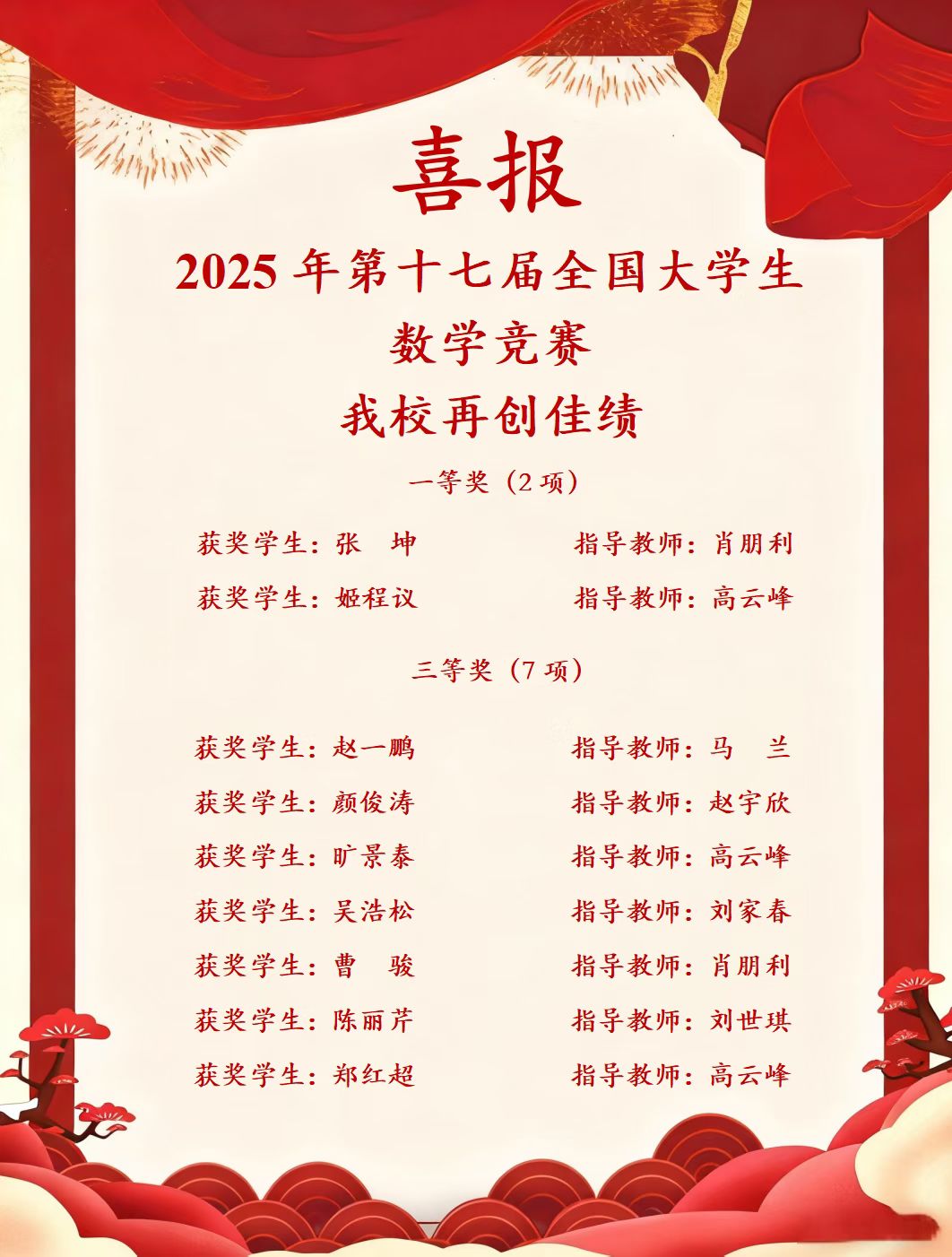 喜报

2025年第十七届全国大学生

数学竞赛

我校再创佳绩

一等奖（2项）

获奖学生：张 坤 指导教师：肖朋利

获奖学生：姬程议 指导教师：高云峰

三等奖（7项）

获奖学生：赵一鹏 指导教师：马 兰

获奖学生：颜俊涛 指导教师：赵宇欣

获奖学生：旷景泰 指导教师：高云峰

获奖学生：吴浩松 指导教师：刘家春

获奖学生：曹 骏 指导教师：肖朋利

获奖学生：陈丽芹 指导教师：刘世琪

获奖学生：郑红超 指导教师：高云峰